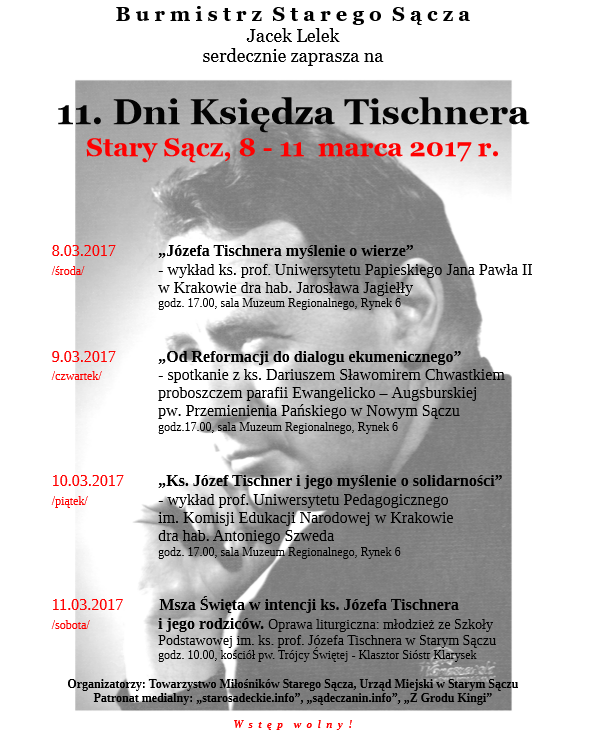 Burmistrz Starego Sącza
Jacek Lelek
serdecznie zaprasza na

11. Dni Księdza Tischnera
Stary Sącz, 8 - 11 marca 2017 r.

8.03.2017
/środa/
„Józefa Tischnera myślenie o wierze”
- wykład ks. prof. Uniwersytetu Papieskiego Jana Pawła II w Krakowie dra hab. Jarosława Jagiełły
godz. 17.00, sala Muzeum Regionalnego, Rynek 6

9.03.2017
/czwartek/
„Od Reformacji do dialogu ekumenicznego”
- spotkanie z ks. Dariuszem Sławomirem Chwastkiem proboszczem parafii Ewangelicko – Augsburskiej pw. Przemienienia Pańskiego w Nowym Sączu
godz.17.00, sala Muzeum Regionalnego, Rynek 6

10.03.2017
/piątek/
„Ks. Józef Tischner i jego myślenie o solidarności”
- wykład prof. Uniwersytetu Pedagogicznego im. Komisji Edukacji Narodowej w Krakowie dra hab. Antoniego Szweda
godz. 17.00, sala Muzeum Regionalnego, Rynek 6

11.03.2017
/sobota/
Msza Święta w intencji ks. Józefa Tischnera i jego rodziców. Oprawa liturgiczna: młodzież ze Szkoły Podstawowej im. ks. prof. Józefa Tischnera w Starym Sączu
godz. 10.00, kościół pw. Trójcy Świętej - Klasztor Sióstr Klarysek

Organizatorzy: Towarzystwo Miłośników Starego Sącza, Urząd Miejski w Starym Sączu
Patronat medialny: „starosadeckie.info”, „sądeczanin.info”, „Z Grodu Kingi”

Wstęp wolny!